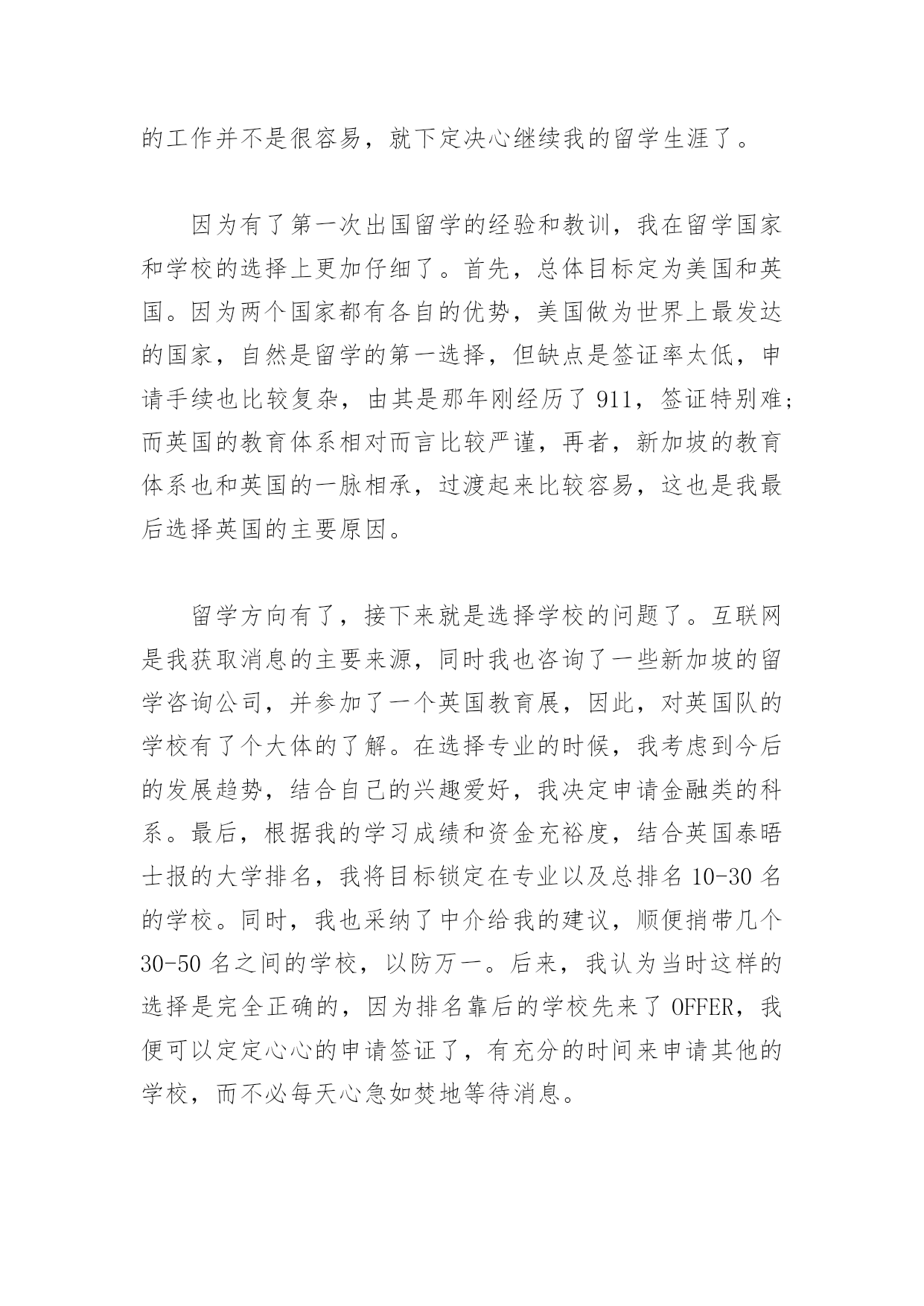 的工作并不是很容易，就下定决心继续我的留学生涯了。

因为有了第一次出国留学的经验和教训，我在留学国家和学校的选择上更加仔细了。首先，总体目标定为美国和英国。因为两个国家都有各自的优势，美国做为世界上最发达的国家，自然是留学的第一选择，但缺点是签证率太低，申请手续也比较复杂，由其是那年刚经历了 911，签证特别难;而英国的教育体系相对而言比较严谨，再者，新加坡的教育体系也和英国的一脉相承，过渡起来比较容易，这也是我最后选择英国的主要原因。

留学方向有了，接下来就是选择学校的问题了。互联网是我获取消息的主要来源，同时我也咨询了一些新加坡的留学咨询公司，并参加了一个英国教育展，因此，对英国队的学校有了个大体的了解。在选择专业的时候，我考虑到今后的发展趋势，结合自己的兴趣爱好，我决定申请金融类的科系。最后，根据我的学习成绩和资金充裕度，结合英国泰晤士报的大学排名，我将目标锁定在专业以及总排名 10-30 名的学校。同时，我也采纳了中介给我的建议，顺便捎带几个 30-50 名之间的学校，以防万一。后来，我认为当时这样的选择是完全正确的，因为排名靠后的学校先来了 OFFER，我便可以定定心心的申请签证了，有充分的时间来申请其他的学校，而不必每天心急如焚地等待消息。